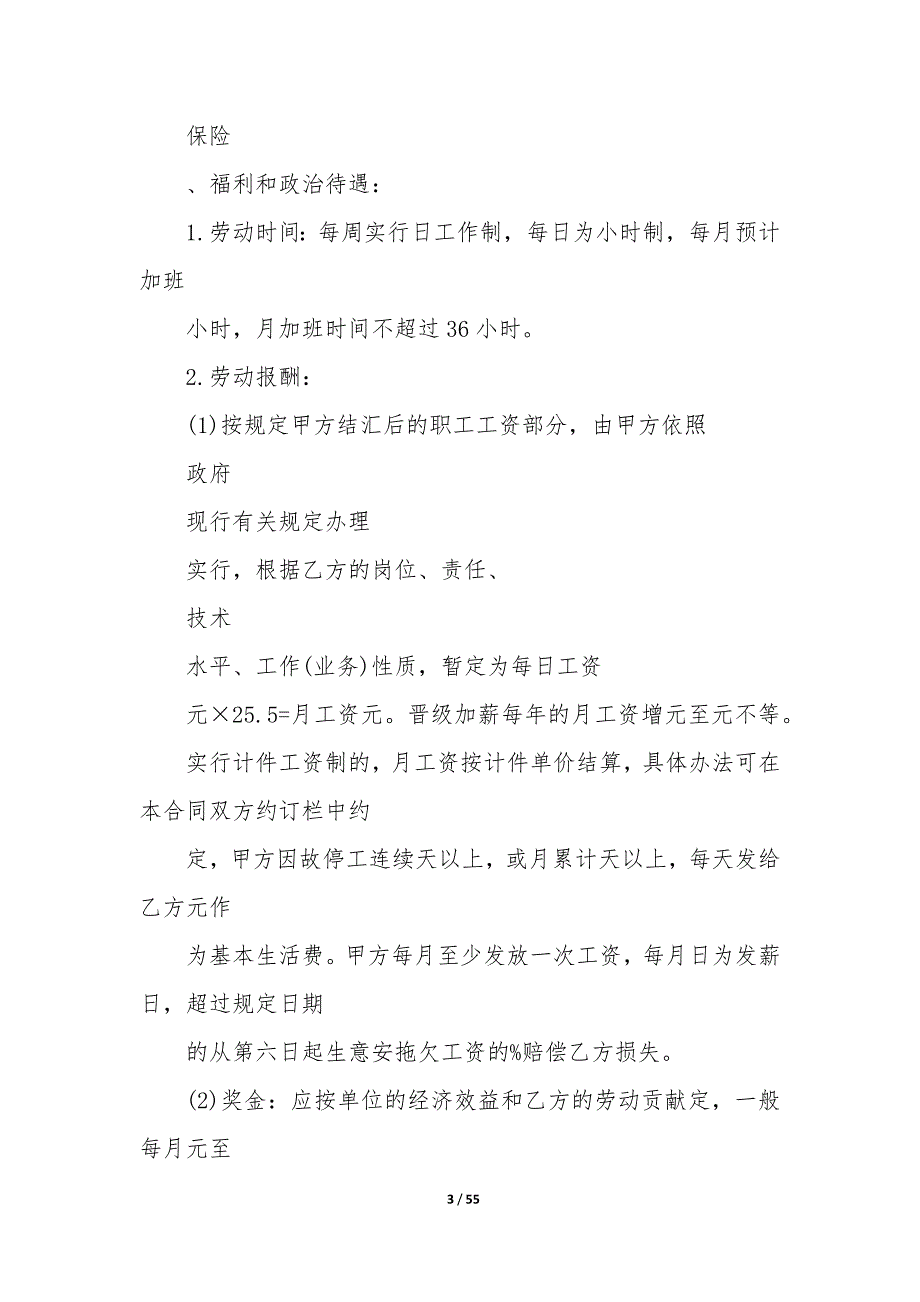 保险

、福利和政治待遇：

1.劳动时间：每周实行日工作制，每日为小时制，每月预计加班

小时，月加班时间不超过36小时。

2.劳动报酬：

(1)按规定甲方结汇后的职工工资部分，由甲方依照

政府

现行有关规定办理

实行，根据乙方的岗位、责任、

技术

水平、工作(业务)性质，暂定为每日工资

元×25.5=月工资元。晋级加薪每年的月工资增元至元不等。

实行计件工资制的，月工资按计件单价结算，具体办法可在本合同双方约订栏中约

定，甲方因故停工连续天以上，或月累计天以上，每天发给乙方元作

为基本生活费。甲方每月至少发放一次工资，每月日为发薪日，超过规定日期

的从第六日起生意安拖欠工资的%赔偿乙方损失。

(2)奖金：应按单位的经济效益和乙方的劳动贡献定，一般每月元至

3 / 55